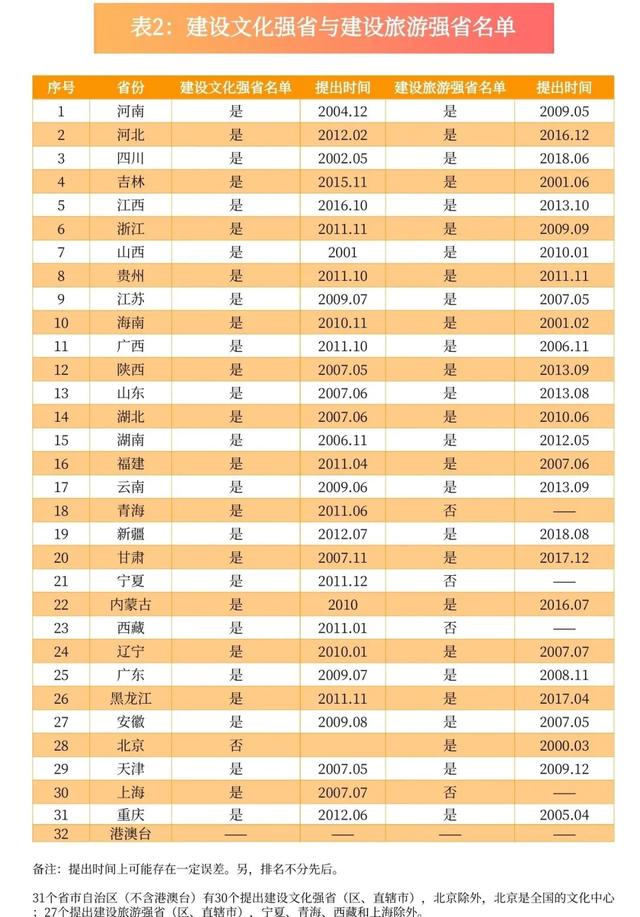 表2：建设文化强省与建设旅游强省名单

| 序号 | 省份 | 建设文化强省名单 | 提出时间 | 建设旅游强省名单 | 提出时间 |
|---|---|---|---|---|---|
| 1 | 河南 | 是 | 2004.12 | 是 | 2009.05 |
| 2 | 河北 | 是 | 2012.02 | 是 | 2016.12 |
| 3 | 四川 | 是 | 2002.05 | 是 | 2018.06 |
| 4 | 吉林 | 是 | 2015.11 | 是 | 2001.06 |
| 5 | 江西 | 是 | 2016.10 | 是 | 2013.10 |
| 6 | 浙江 | 是 | 2011.11 | 是 | 2009.09 |
| 7 | 山西 | 是 | 2001 | 是 | 2010.01 |
| 8 | 贵州 | 是 | 2011.10 | 是 | 2011.11 |
| 9 | 江苏 | 是 | 2009.07 | 是 | 2007.05 |
| 10 | 海南 | 是 | 2010.11 | 是 | 2001.02 |
| 11 | 广西 | 是 | 2011.10 | 是 | 2006.11 |
| 12 | 陕西 | 是 | 2007.05 | 是 | 2013.09 |
| 13 | 山东 | 是 | 2007.06 | 是 | 2013.08 |
| 14 | 湖北 | 是 | 2007.06 | 是 | 2010.06 |
| 15 | 湖南 | 是 | 2006.11 | 是 | 2012.05 |
| 16 | 福建 | 是 | 2011.04 | 是 | 2007.06 |
| 17 | 云南 | 是 | 2009.06 | 是 | 2013.09 |
| 18 | 青海 | 是 | 2011.06 | 否 | —— |
| 19 | 新疆 | 是 | 2012.07 | 是 | 2018.08 |
| 20 | 甘肃 | 是 | 2007.11 | 是 | 2017.12 |
| 21 | 宁夏 | 是 | 2011.12 | 否 | —— |
| 22 | 内蒙古 | 是 | 2010 | 是 | 2016.07 |
| 23 | 西藏 | 是 | 2011.01 | 否 | —— |
| 24 | 辽宁 | 是 | 2010.01 | 是 | 2007.07 |
| 25 | 广东 | 是 | 2009.07 | 是 | 2008.11 |
| 26 | 黑龙江 | 是 | 2011.11 | 是 | 2017.04 |
| 27 | 安徽 | 是 | 2009.08 | 是 | 2007.05 |
| 28 | 北京 | 否 | | 是 | 2000.03 |
| 29 | 天津 | 是 | 2007.05 | 是 | 2009.12 |
| 30 | 上海 | 是 | 2007.07 | 否 | —— |
| 31 | 重庆 | 是 | 2012.06 | 是 | 2005.04 |
| 32 | 港澳台 | —— | —— | —— | —— |

备注：提出时间上可能存在一定误差。另，排名不分先后。

31个省市自治区（不含港澳台）有30个提出建设文化强省（区、直辖市），北京除外，北京是全国的文化中心；27个提出建设旅游强省（区、直辖市），宁夏、青海、西藏和上海除外。